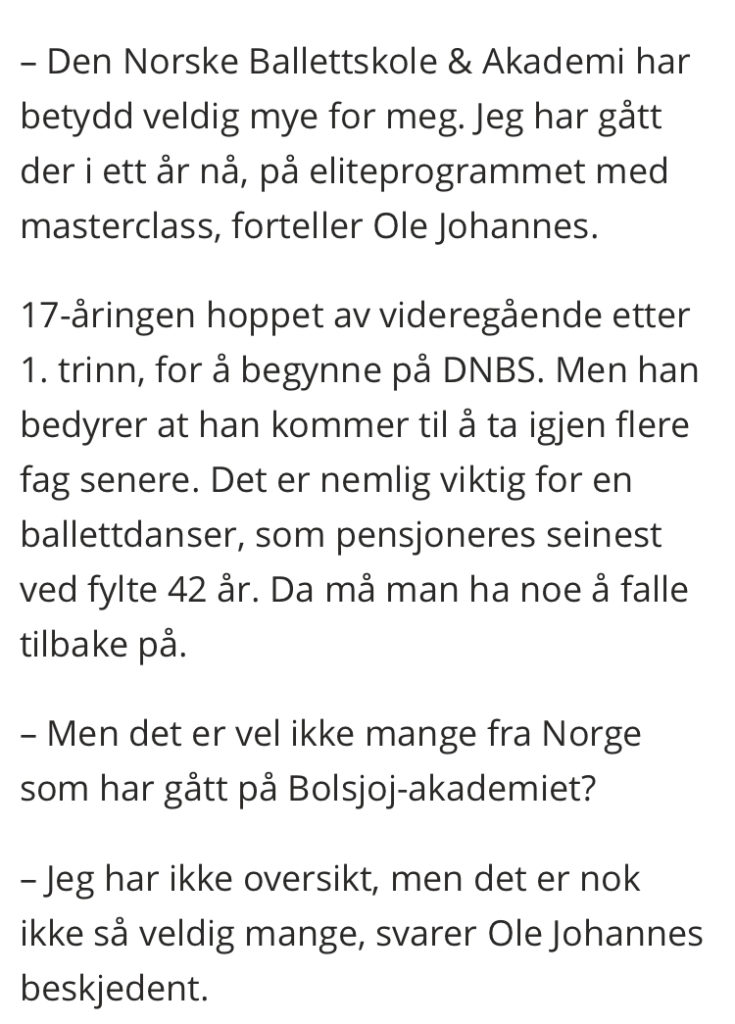 – Den Norske Ballettskole & Akademi har betydd veldig mye for meg. Jeg har gått der i ett år nå, på eliteprogrammet med masterclass, forteller Ole Johannes.

17-åringen hoppet av videregående etter 1. trinn, for å begynne på DNBS. Men han bedyrer at han kommer til å ta igjen flere fag senere. Det er nemlig viktig for en ballettdanser, som pensjoneres seinest ved fylte 42 år. Da må man ha noe å falle tilbake på.

– Men det er vel ikke mange fra Norge som har gått på Bolsjoj-akademiet?

– Jeg har ikke oversikt, men det er nok ikke så veldig mange, svarer Ole Johannes beskjedent.